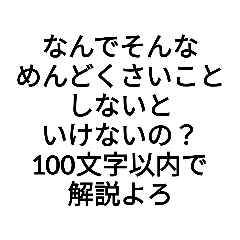 なんでそんな
めんどくさいこと
しないと
いけないの？
100文字以内で
解説よろ